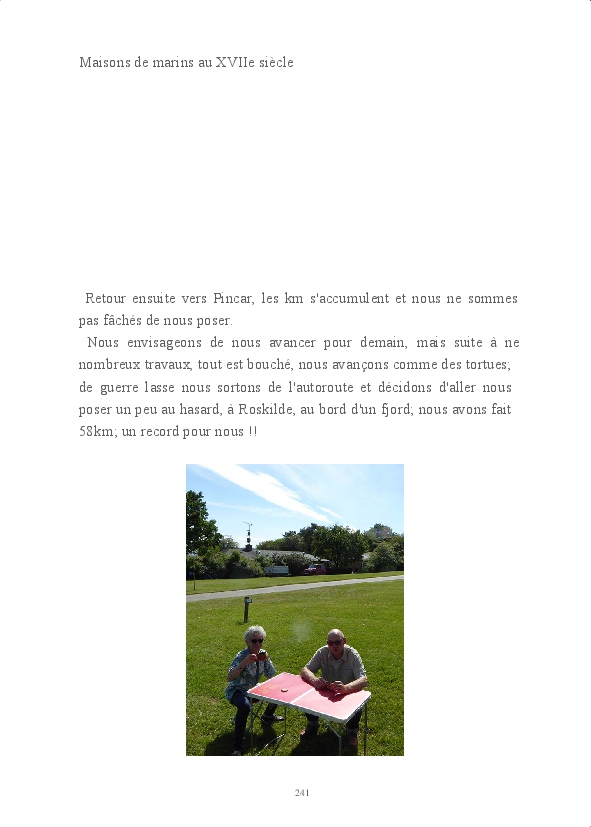 Maisons de marins au XVIIe siècle

Retour ensuite vers Pincar, les km s'accumulent et nous ne sommes pas fâchés de nous poser.

Nous envisageons de nous avancer pour demain, mais suite à ne nombreux travaux, tout est bouché, nous avançons comme des tortues; de guerre lasse nous sortons de l'autoroute et décidons d'aller nous poser un peu au hasard, à Roskilde, au bord d'un fjord; nous avons fait 58km; un record pour nous !!

241